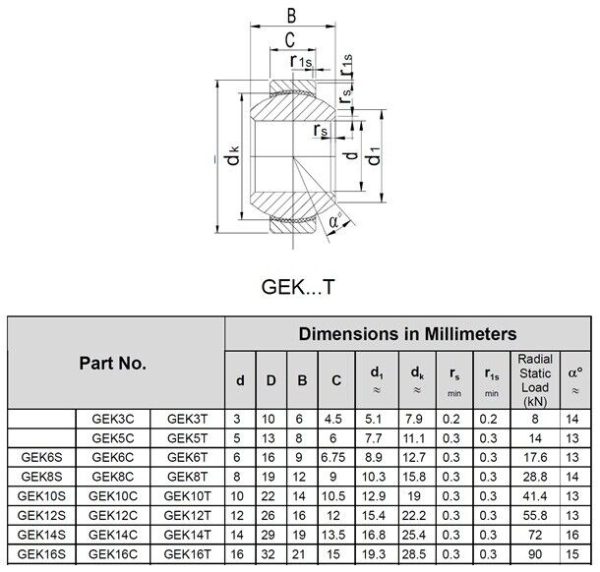 B

C

$r_{1s}$

$r_{1s}$

$r_s$

$r_s$

$d_k$

d

$d_1$

$\alpha°$

GEK...T

| Part No. | | | Dimensions in Millimeters | | | | | | | | | |
|---|---|---|---|---|---|---|---|---|---|---|---|---|
| | | | d | D | B | C | $d_1$ ≈ | $d_k$ ≈ | $r_s$ min | $r_{1s}$ min | Radial Static Load (kN) | $\alpha°$ ≈ |
| | GEK3C | GEK3T | 3 | 10 | 6 | 4.5 | 5.1 | 7.9 | 0.2 | 0.2 | 8 | 14 |
| | GEK5C | GEK5T | 5 | 13 | 8 | 6 | 7.7 | 11.1 | 0.3 | 0.3 | 14 | 13 |
| GEK6S | GEK6C | GEK6T | 6 | 16 | 9 | 6.75 | 8.9 | 12.7 | 0.3 | 0.3 | 17.6 | 13 |
| GEK8S | GEK8C | GEK8T | 8 | 19 | 12 | 9 | 10.3 | 15.8 | 0.3 | 0.3 | 28.8 | 14 |
| GEK10S | GEK10C | GEK10T | 10 | 22 | 14 | 10.5 | 12.9 | 19 | 0.3 | 0.3 | 41.4 | 13 |
| GEK12S | GEK12C | GEK12T | 12 | 26 | 16 | 12 | 15.4 | 22.2 | 0.3 | 0.3 | 55.8 | 13 |
| GEK14S | GEK14C | GEK14T | 14 | 29 | 19 | 13.5 | 16.8 | 25.4 | 0.3 | 0.3 | 72 | 16 |
| GEK16S | GEK16C | GEK16T | 16 | 32 | 21 | 15 | 19.3 | 28.5 | 0.3 | 0.3 | 90 | 15 |